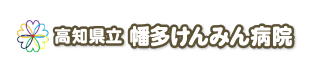 高知県立 幡多けんみん病院